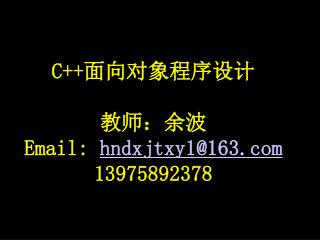 C++面向对象程序设计

教师：余波
Email: hndxjtxy1@163.com
13975892378